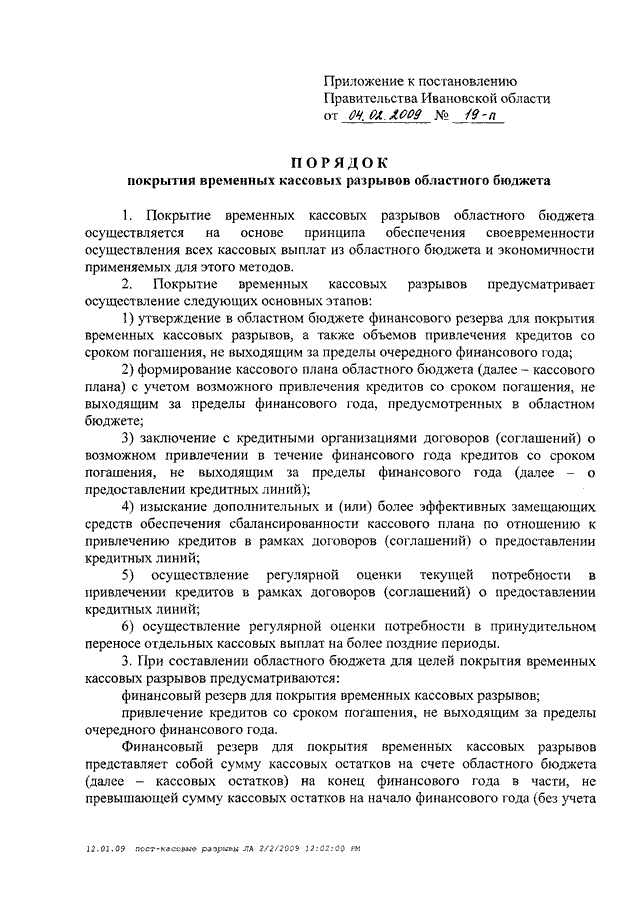 Приложение к постановлению
Правительства Ивановской области
от 04.02.2009 № 19-п

ПОРЯДОК
покрытия временных кассовых разрывов областного бюджета

1. Покрытие временных кассовых разрывов областного бюджета осуществляется на основе принципа обеспечения своевременности осуществления всех кассовых выплат из областного бюджета и экономичности применяемых для этого методов.

2. Покрытие временных кассовых разрывов предусматривает осуществление следующих основных этапов:

1) утверждение в областном бюджете финансового резерва для покрытия временных кассовых разрывов, а также объемов привлечения кредитов со сроком погашения, не выходящим за пределы очередного финансового года;

2) формирование кассового плана областного бюджета (далее – кассового плана) с учетом возможного привлечения кредитов со сроком погашения, не выходящим за пределы финансового года, предусмотренных в областном бюджете;

3) заключение с кредитными организациями договоров (соглашений) о возможном привлечении в течение финансового года кредитов со сроком погашения, не выходящим за пределы финансового года (далее – о предоставлении кредитных линий);

4) изыскание дополнительных и (или) более эффективных замещающих средств обеспечения сбалансированности кассового плана по отношению к привлечению кредитов в рамках договоров (соглашений) о предоставлении кредитных линий;

5) осуществление регулярной оценки текущей потребности в привлечении кредитов в рамках договоров (соглашений) о предоставлении кредитных линий;

6) осуществление регулярной оценки потребности в принудительном переносе отдельных кассовых выплат на более поздние периоды.

3. При составлении областного бюджета для целей покрытия временных кассовых разрывов предусматриваются:

финансовый резерв для покрытия временных кассовых разрывов;

привлечение кредитов со сроком погашения, не выходящим за пределы очередного финансового года.

Финансовый резерв для покрытия временных кассовых разрывов представляет собой сумму кассовых остатков на счете областного бюджета (далее – кассовых остатков) на конец финансового года в части, не превышающей сумму кассовых остатков на начало финансового года (без учета

12.01.09 пост-кассовые разрывы ЛА 2/2/2009 12:02:00 PM